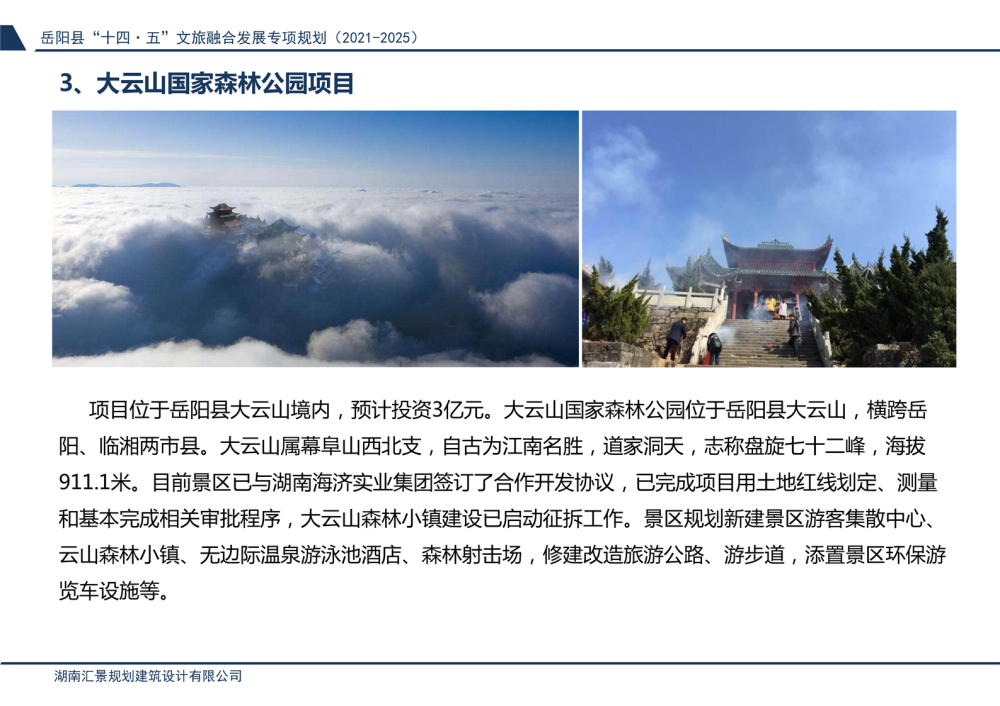 岳阳县“十四·五”文旅融合发展专项规划（2021-2025）

3、大云山国家森林公园项目

项目位于岳阳县大云山境内，预计投资3亿元。大云山国家森林公园位于岳阳县大云山，横跨岳阳、临湘两市县。大云山属幕阜山西北支，自古为江南名胜，道家洞天，志称盘旋七十二峰，海拔911.1米。目前景区已与湖南海济实业集团签订了合作开发协议，已完成项目用土地红线划定、测量和基本完成相关审批程序，大云山森林小镇建设已启动征拆工作。景区规划新建景区游客集散中心、云山森林小镇、无边际温泉游泳池酒店、森林射击场，修建改造旅游公路、游步道，添置景区环保游览车设施等。

湖南汇景规划建筑设计有限公司